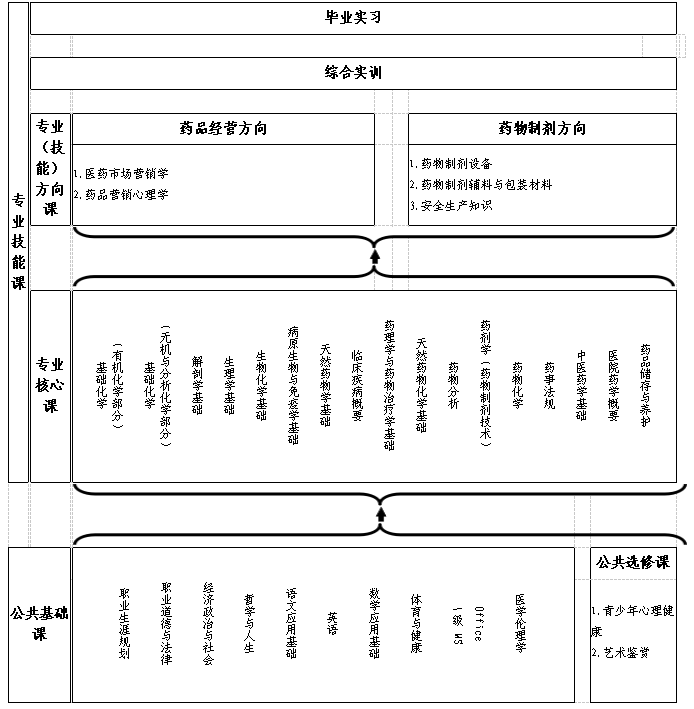 毕业实习

综合实训

专业技能课

专业（技能）方向课

药品经营方向

1. 医药市场营销学
2. 药品营销心理学

药物制剂方向

1. 药物制剂设备
2. 药物制剂辅料与包装材料
3. 安全生产知识

专业核心课

基础化学（有机化学部分）

基础化学（无机与分析化学部分）

解剖学基础

生理学基础

生物化学基础

病原生物与免疫学基础

天然药物学基础

临床疾病概要

药理学与药物治疗学基础

天然药物化学基础

药物分析

药剂学（药物制剂技术）

药物化学

药事法规

中医药学基础

医院药学概要

药品储存与养护

公共基础课

职业生涯规划

职业道德与法律

经济政治与社会

哲学与人生

语文应用基础

英语

数学应用基础

体育与健康

一级 MS Office

医学伦理学

公共选修课

1. 青少年心理健康
2. 艺术鉴赏